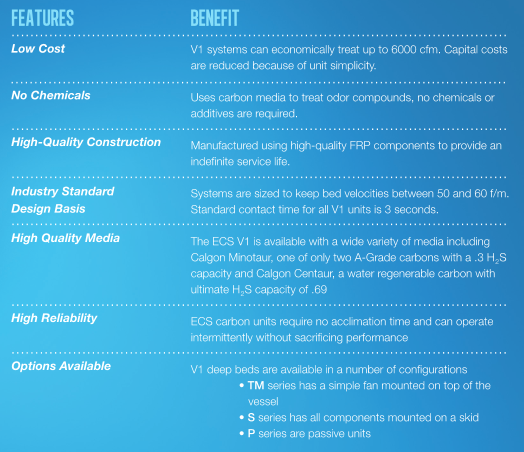 | FEATURES | BENEFIT |
|---|---|
| Low Cost | V1 systems can economically treat up to 6000 cfm. Capital costs are reduced because of unit simplicity. |
| No Chemicals | Uses carbon media to treat odor compounds, no chemicals or additives are required. |
| High-Quality Construction | Manufactured using high-quality FRP components to provide an indefinite service life. |
| Industry Standard Design Basis | Systems are sized to keep bed velocities between 50 and 60 f/m. Standard contact time for all V1 units is 3 seconds. |
| High Quality Media | The ECS V1 is available with a wide variety of media including Calgon Minotaur, one of only two A-Grade carbons with a .3 $H_2S$ capacity and Calgon Centaur, a water regenerable carbon with ultimate $H_2S$ capacity of .69 |
| High Reliability | ECS carbon units require no acclimation time and can operate intermittently without sacrificing performance |
| Options Available | V1 deep beds are available in a number of configurations • TM series has a simple fan mounted on top of the vessel • S series has all components mounted on a skid • P series are passive units |